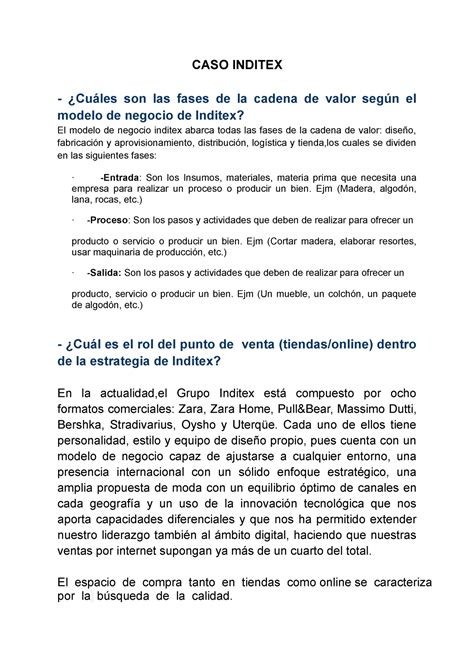 CASO INDITEX

- ¿Cuáles son las fases de la cadena de valor según el modelo de negocio de Inditex?

El modelo de negocio inditex abarca todas las fases de la cadena de valor: diseño, fabricación y aprovisionamiento, distribución, logística y tienda,los cuales se dividen en las siguientes fases:

· -Entrada: Son los Insumos, materiales, materia prima que necesita una empresa para realizar un proceso o producir un bien. Ejm (Madera, algodón, lana, rocas, etc.)

· -Proceso: Son los pasos y actividades que deben de realizar para ofrecer un

producto o servicio o producir un bien. Ejm (Cortar madera, elaborar resortes, usar maquinaria de producción, etc.)

· -Salida: Son los pasos y actividades que deben de realizar para ofrecer un

producto, servicio o producir un bien. Ejm (Un mueble, un colchón, un paquete de algodón, etc.)

- ¿Cuál es el rol del punto de venta (tiendas/online) dentro de la estrategia de Inditex?

En la actualidad,el Grupo Inditex está compuesto por ocho formatos comerciales: Zara, Zara Home, Pull&Bear, Massimo Dutti, Bershka, Stradivarius, Oysho y Uterqüe. Cada uno de ellos tiene personalidad, estilo y equipo de diseño propio, pues cuenta con un modelo de negocio capaz de ajustarse a cualquier entorno, una presencia internacional con un sólido enfoque estratégico, una amplia propuesta de moda con un equilibrio óptimo de canales en cada geografía y un uso de la innovación tecnológica que nos aporta capacidades diferenciales y que nos ha permitido extender nuestro liderazgo también al ámbito digital, haciendo que nuestras ventas por internet supongan ya más de un cuarto del total.

El espacio de compra tanto en tiendas como online se caracteriza por la búsqueda de la calidad.